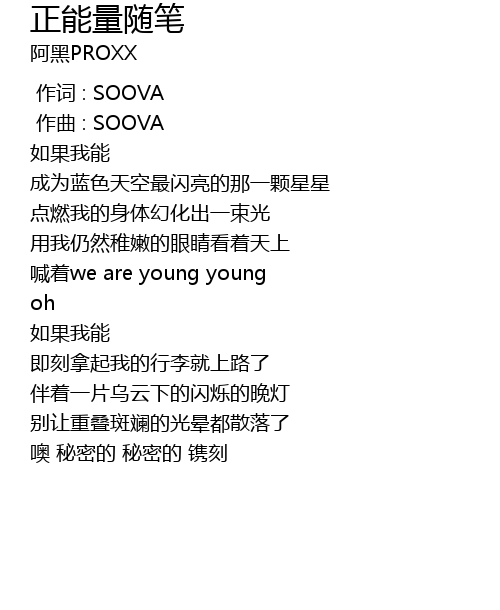 正能量随笔
阿黑PROXX

作词 : SOOVA
作曲 : SOOVA
如果我能
成为蓝色天空最闪亮的那一颗星星
点燃我的身体幻化出一束光
用我仍然稚嫩的眼睛看着天上
喊着we are young young
oh
如果我能
即刻拿起我的行李就上路了
伴着一片乌云下的闪烁的晚灯
别让重叠斑斓的光晕都散落了
噢 秘密的 秘密的 镌刻